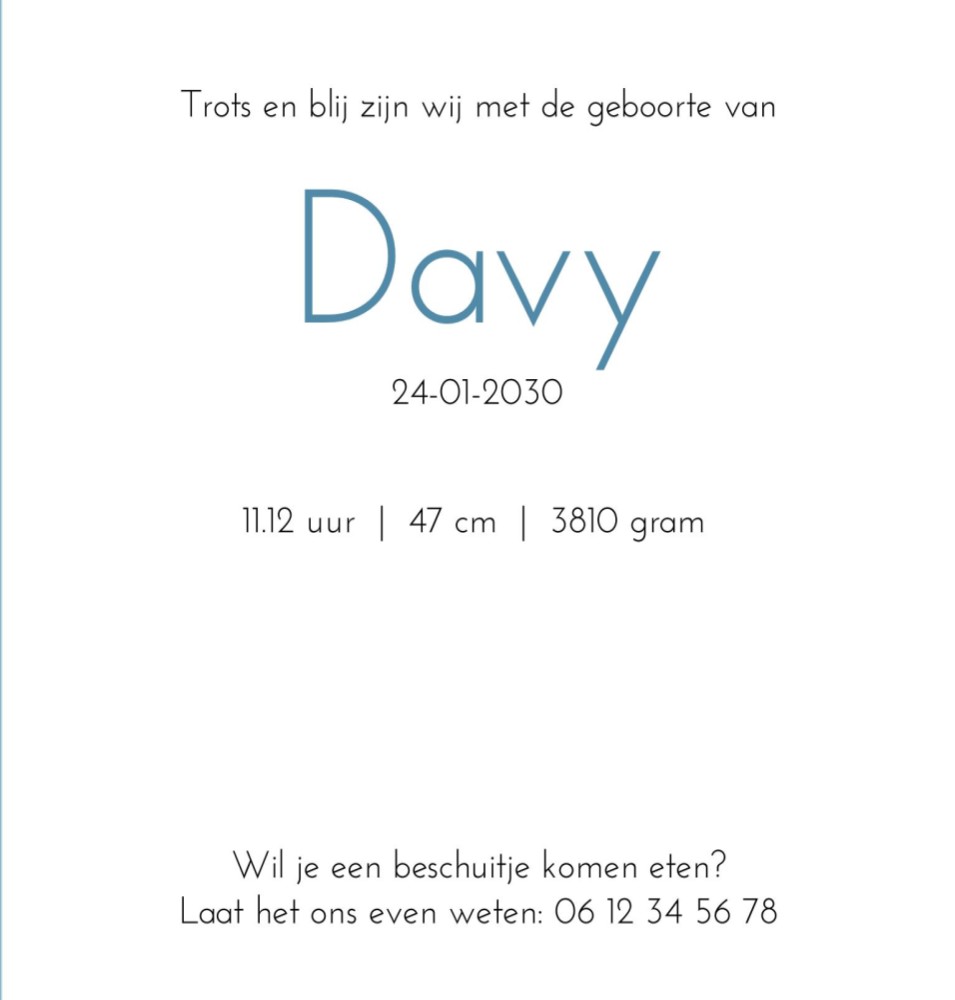 Trots en blij zijn wij met de geboorte van

Davy

24-01-2030

11.12 uur | 47 cm | 3810 gram

Wil je een beschuitje komen eten?
Laat het ons even weten: 06 12 34 56 78